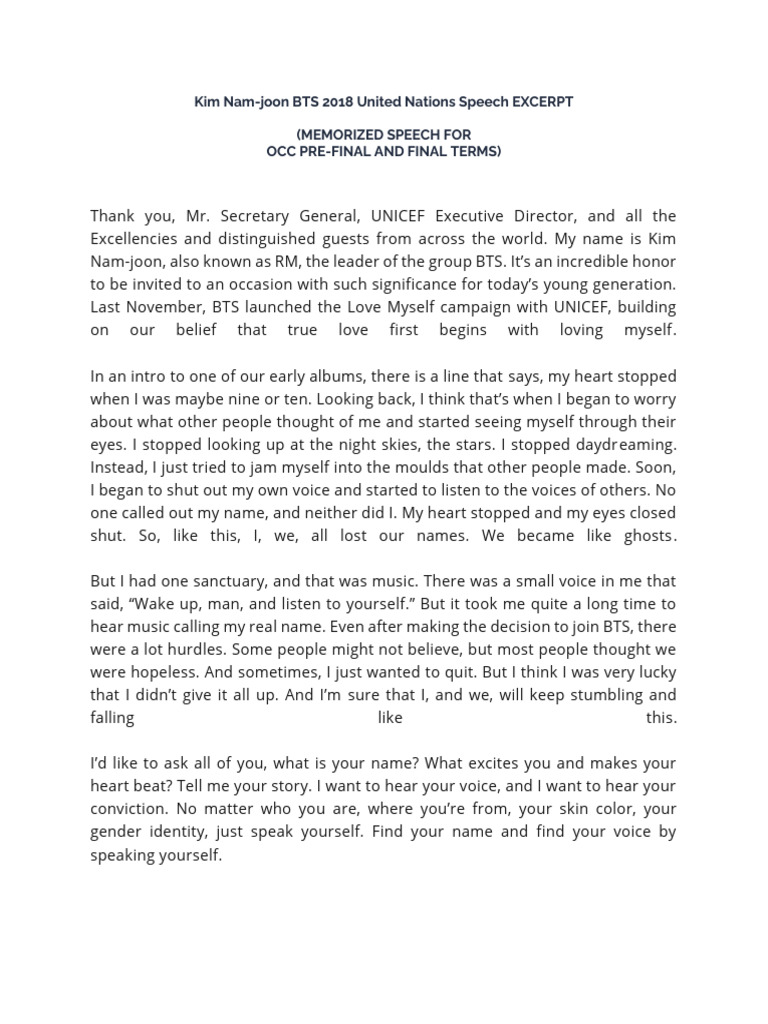 Kim Nam-joon BTS 2018 United Nations Speech EXCERPT

(MEMORIZED SPEECH FOR
OCC PRE-FINAL AND FINAL TERMS)

Thank you, Mr. Secretary General, UNICEF Executive Director, and all the Excellencies and distinguished guests from across the world. My name is Kim Nam-joon, also known as RM, the leader of the group BTS. It's an incredible honor to be invited to an occasion with such significance for today's young generation. Last November, BTS launched the Love Myself campaign with UNICEF, building on our belief that true love first begins with loving myself.

In an intro to one of our early albums, there is a line that says, my heart stopped when I was maybe nine or ten. Looking back, I think that's when I began to worry about what other people thought of me and started seeing myself through their eyes. I stopped looking up at the night skies, the stars. I stopped daydreaming. Instead, I just tried to jam myself into the moulds that other people made. Soon, I began to shut out my own voice and started to listen to the voices of others. No one called out my name, and neither did I. My heart stopped and my eyes closed shut. So, like this, I, we, all lost our names. We became like ghosts.

But I had one sanctuary, and that was music. There was a small voice in me that said, "Wake up, man, and listen to yourself." But it took me quite a long time to hear music calling my real name. Even after making the decision to join BTS, there were a lot hurdles. Some people might not believe, but most people thought we were hopeless. And sometimes, I just wanted to quit. But I think I was very lucky that I didn't give it all up. And I'm sure that I, and we, will keep stumbling and falling like this.

I'd like to ask all of you, what is your name? What excites you and makes your heart beat? Tell me your story. I want to hear your voice, and I want to hear your conviction. No matter who you are, where you're from, your skin color, your gender identity, just speak yourself. Find your name and find your voice by speaking yourself.